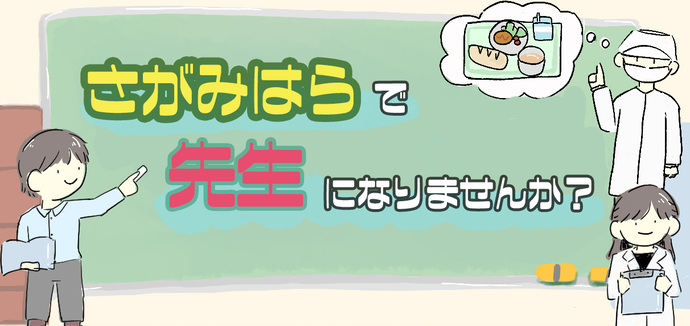 さがみはらで
先生になりませんか？